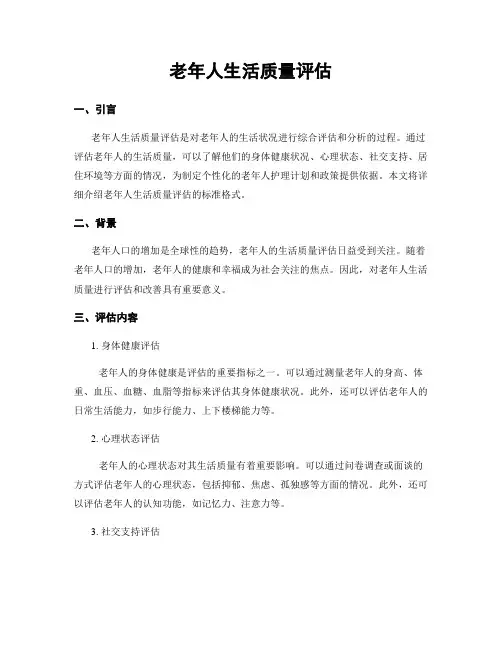 老年人生活质量评估

一、引言

老年人生活质量评估是对老年人的生活状况进行综合评估和分析的过程。通过评估老年人的生活质量，可以了解他们的身体健康状况、心理状态、社交支持、居住环境等方面的情况，为制定个性化的老年人护理计划和政策提供依据。本文将详细介绍老年人生活质量评估的标准格式。

二、背景

老年人口的增加是全球性的趋势，老年人的生活质量评估日益受到关注。随着老年人口的增加，老年人的健康和幸福成为社会关注的焦点。因此，对老年人生活质量进行评估和改善具有重要意义。

三、评估内容

1. 身体健康评估

老年人的身体健康是评估的重要指标之一。可以通过测量老年人的身高、体重、血压、血糖、血脂等指标来评估其身体健康状况。此外，还可以评估老年人的日常生活能力，如步行能力、上下楼梯能力等。

2. 心理状态评估

老年人的心理状态对其生活质量有着重要影响。可以通过问卷调查或面谈的方式评估老年人的心理状态，包括抑郁、焦虑、孤独感等方面的情况。此外，还可以评估老年人的认知功能，如记忆力、注意力等。

3. 社交支持评估